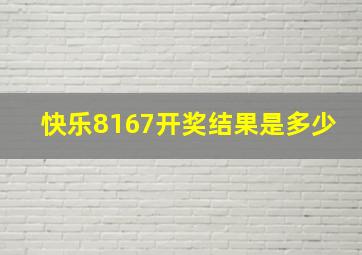 快乐8167开奖结果是多少